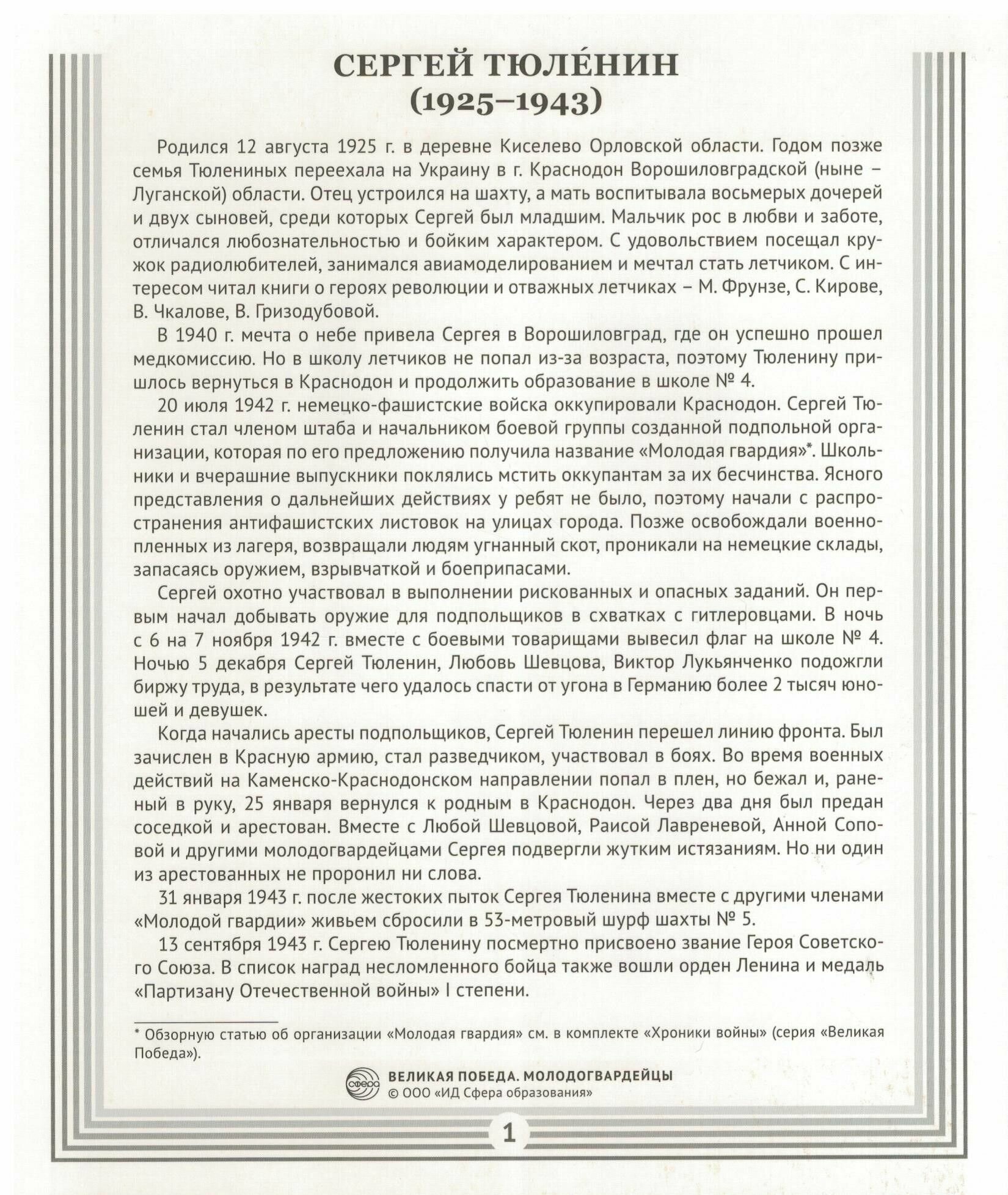 СЕРГЕЙ ТЮЛЕ́НИН
(1925–1943)

Родился 12 августа 1925 г. в деревне Киселево Орловской области. Годом позже семья Тюлениных переехала на Украину в г. Краснодон Ворошиловградской (ныне – Луганской) области. Отец устроился на шахту, а мать воспитывала восьмерых дочерей и двух сыновей, среди которых Сергей был младшим. Мальчик рос в любви и заботе, отличался любознательностью и бойким характером. С удовольствием посещал кружок радиолюбителей, занимался авиамоделированием и мечтал стать летчиком. С интересом читал книги о героях революции и отважных летчиках – М. Фрунзе, С. Кирове, В. Чкалове, В. Гризодубовой.

В 1940 г. мечта о небе привела Сергея в Ворошиловград, где он успешно прошел медкомиссию. Но в школу летчиков не попал из-за возраста, поэтому Тюленину пришлось вернуться в Краснодон и продолжить образование в школе № 4.

20 июля 1942 г. немецко-фашистские войска оккупировали Краснодон. Сергей Тюленин стал членом штаба и начальником боевой группы созданной подпольной организации, которая по его предложению получила название «Молодая гвардия»*. Школьники и вчерашние выпускники поклялись мстить оккупантам за их бесчинства. Ясного представления о дальнейших действиях у ребят не было, поэтому начали с распространения антифашистских листовок на улицах города. Позже освобождали военнопленных из лагеря, возвращали людям угнанный скот, проникали на немецкие склады, запасаясь оружием, взрывчаткой и боеприпасами.

Сергей охотно участвовал в выполнении рискованных и опасных заданий. Он первым начал добывать оружие для подпольщиков в схватках с гитлеровцами. В ночь с 6 на 7 ноября 1942 г. вместе с боевыми товарищами вывесил флаг на школе № 4. Ночью 5 декабря Сергей Тюленин, Любовь Шевцова, Виктор Лукьянченко подожгли биржу труда, в результате чего удалось спасти от угона в Германию более 2 тысяч юношей и девушек.

Когда начались аресты подпольщиков, Сергей Тюленин перешел линию фронта. Был зачислен в Красную армию, стал разведчиком, участвовал в боях. Во время военных действий на Каменско-Краснодонском направлении попал в плен, но бежал и, раненый в руку, 25 января вернулся к родным в Краснодон. Через два дня был предан соседкой и арестован. Вместе с Любой Шевцовой, Раисой Лавреневой, Анной Соповой и другими молодогвардейцами Сергея подвергли жутким истязаниям. Но ни один из арестованных не проронил ни слова.

31 января 1943 г. после жестоких пыток Сергея Тюленина вместе с другими членами «Молодой гвардии» живьем сбросили в 53-метровый шурф шахты № 5.

13 сентября 1943 г. Сергею Тюленину посмертно присвоено звание Героя Советского Союза. В список наград несломленного бойца также вошли орден Ленина и медаль «Партизану Отечественной войны» I степени.

* Обзорную статью об организации «Молодая гвардия» см. в комплекте «Хроники войны» (серия «Великая Победа»).

сфера
ВЕЛИКАЯ ПОБЕДА. МОЛОДОГВАРДЕЙЦЫ
© ООО «ИД Сфера образования»

1